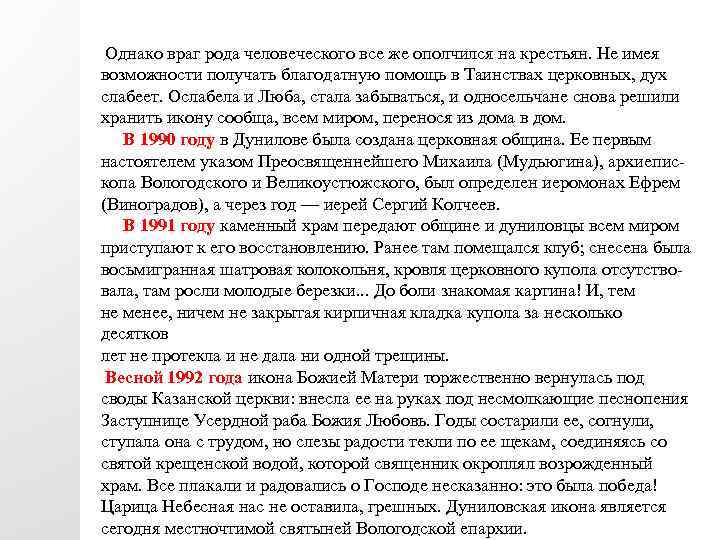 Однако враг рода человеческого все же ополчился на крестьян. Не имея возможности получать благодатную помощь в Таинствах церковных, дух слабеет. Ослабела и Люба, стала забываться, и односельчане снова решили хранить икону сообща, всем миром, перенося из дома в дом.

В 1990 году в Дунилове была создана церковная община. Ее первым настоятелем указом Преосвященнейшего Михаила (Мудьюгина), архиепископа Вологодского и Великоустюжского, был определен иеромонах Ефрем (Виноградов), а через год — иерей Сергий Колчеев.

В 1991 году каменный храм передают общине и дуниловцы всем миром приступают к его восстановлению. Ранее там помещался клуб; снесена была восьмигранная шатровая колокольня, кровля церковного купола отсутствовала, там росли молодые березки... До боли знакомая картина! И, тем не менее, ничем не закрытая кирпичная кладка купола за несколько десятков
лет не протекла и не дала ни одной трещины.

Весной 1992 года икона Божией Матери торжественно вернулась под своды Казанской церкви: внесла ее на руках под несмолкающие песнопения Заступнице Усердной раба Божия Любовь. Годы состарили ее, согнули, ступала она с трудом, но слезы радости текли по ее щекам, соединяясь со святой крещенской водой, которой священник окроплял возрожденный храм. Все плакали и радовались о Господе несказанно: это была победа! Царица Небесная нас не оставила, грешных. Дуниловская икона является сегодня местночтимой святыней Вологодской епархии.